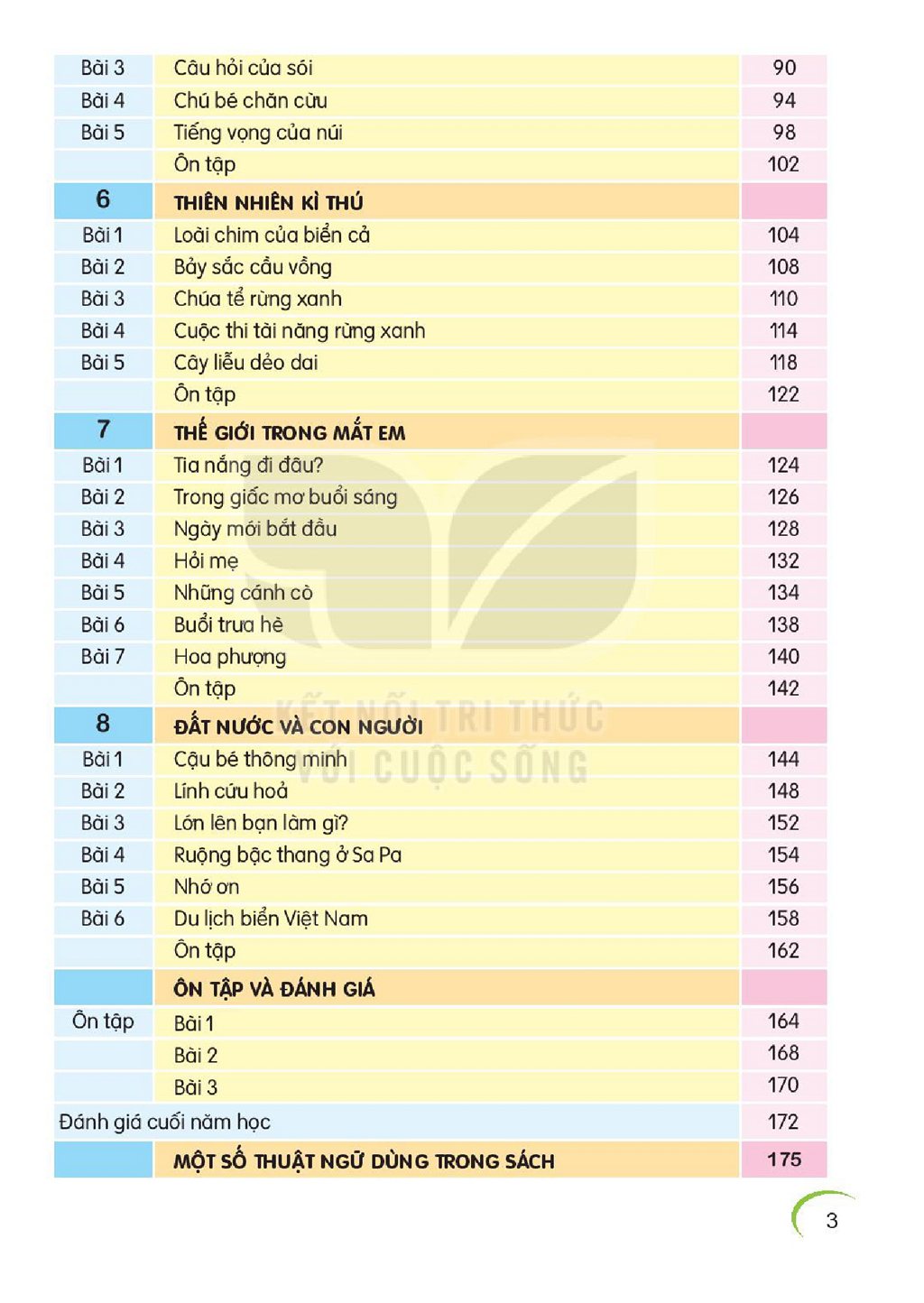 Bài 3 Câu hỏi của sói 90
Bài 4 Chú bé chăn cừu 94
Bài 5 Tiếng vọng của núi 98
Ôn tập 102

6 THIÊN NHIÊN KÌ THÚ
Bài 1 Loài chim của biển cả 104
Bài 2 Bảy sắc cầu vồng 108
Bài 3 Chúa tể rừng xanh 110
Bài 4 Cuộc thi tài năng rừng xanh 114
Bài 5 Cây liễu dẻo dai 118
Ôn tập 122

7 THẾ GIỚI TRONG MẮT EM
Bài 1 Tia nắng đi đâu? 124
Bài 2 Trong giấc mơ buổi sáng 126
Bài 3 Ngày mới bắt đầu 128
Bài 4 Hỏi mẹ 132
Bài 5 Những cánh cò 134
Bài 6 Buổi trưa hè 138
Bài 7 Hoa phượng 140
Ôn tập 142

8 ĐẤT NƯỚC VÀ CON NGƯỜI
Bài 1 Cậu bé thông minh 144
Bài 2 Lính cứu hoả 148
Bài 3 Lớn lên bạn làm gì? 152
Bài 4 Ruộng bậc thang ở Sa Pa 154
Bài 5 Nhớ ơn 156
Bài 6 Du lịch biển Việt Nam 158
Ôn tập 162

ÔN TẬP VÀ ĐÁNH GIÁ
Ôn tập Bài 1 164
Bài 2 168
Bài 3 170
Đánh giá cuối năm học 172

MỘT SỐ THUẬT NGỮ DÙNG TRONG SÁCH 175

3

KẾT NỐI TRI THỨC VỚI CUỘC SỐNG